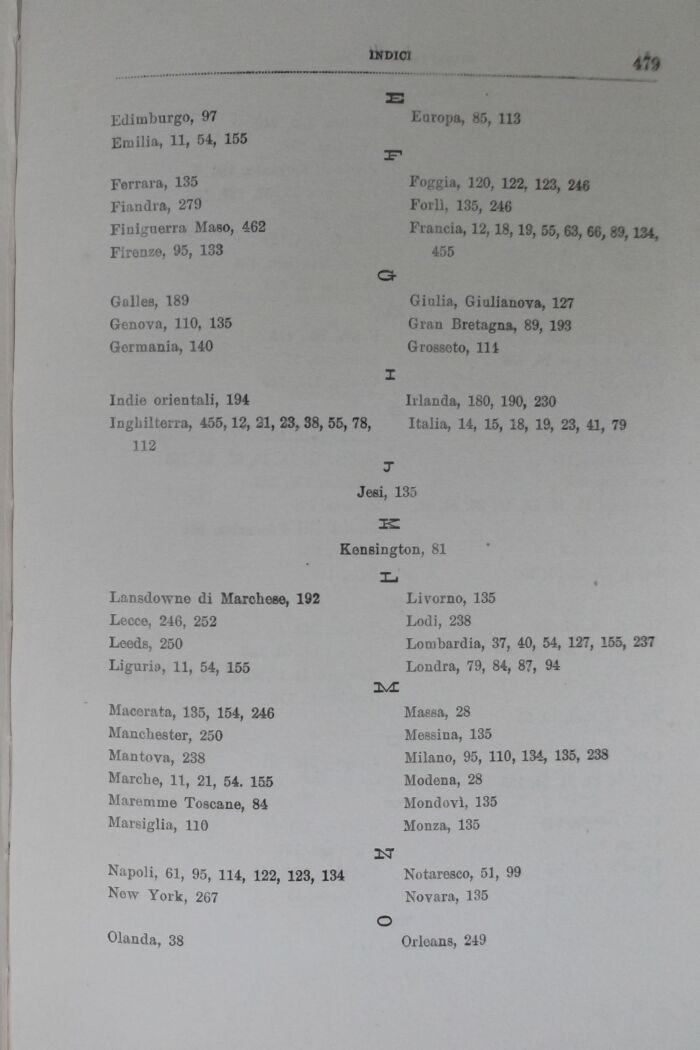 INDICI 479

E

Edimburgo, 97
Emilia, 11, 54, 155

Europa, 85, 113

F

Ferrara, 135
Fiandra, 279
Finiguerra Maso, 462
Firenze, 95, 133

Foggia, 120, 122, 123, 246
Forlì, 135, 246
Francia, 12, 18, 19, 55, 63, 66, 89, 134, 455

G

Galles, 189
Genova, 110, 135
Germania, 140

Giulia, Giulianova, 127
Gran Bretagna, 89, 193
Grosseto, 114

I

Indie orientali, 194
Inghilterra, 455, 12, 21, 23, 38, 55, 78, 112

Irlanda, 180, 190, 230
Italia, 14, 15, 18, 19, 23, 41, 79

J

Jesi, 135

K

Kensington, 81

L

Lansdowne di Marchese, 192
Lecce, 246, 252
Leeds, 250
Liguria, 11, 54, 155

Livorno, 135
Lodi, 238
Lombardia, 37, 40, 54, 127, 155, 237
Londra, 79, 84, 87, 94

M

Macerata, 135, 154, 246
Manchester, 250
Mantova, 238
Marche, 11, 21, 54. 155
Maremme Toscane, 84
Marsiglia, 110

Massa, 28
Messina, 135
Milano, 95, 110, 134, 135, 238
Modena, 28
Mondovì, 135
Monza, 135

N

Napoli, 61, 95, 114, 122, 123, 134
New York, 267

Notaresco, 51, 99
Novara, 135

O

Olanda, 38

Orleans, 249